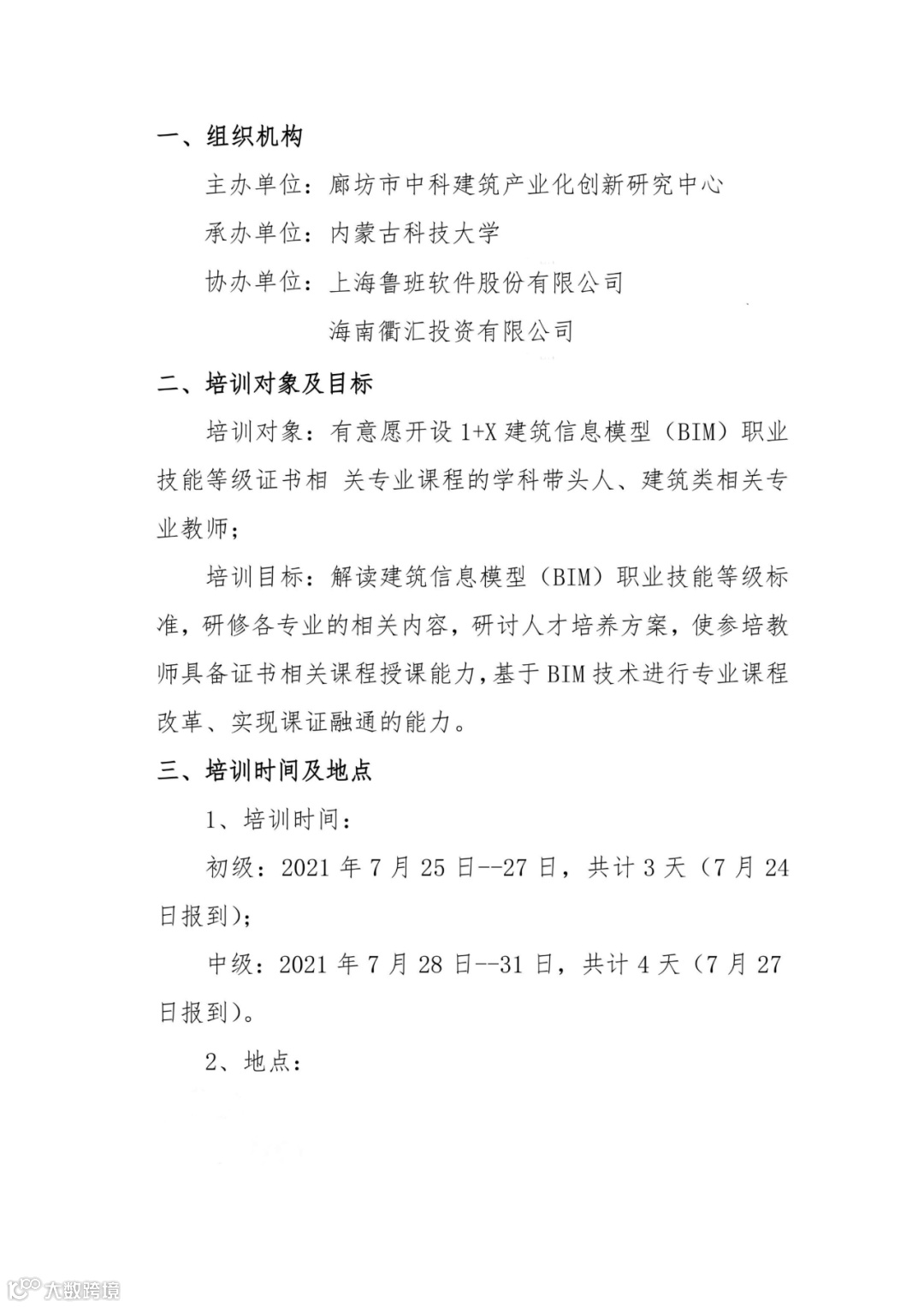 一、组织机构

主办单位：廊坊市中科建筑产业化创新研究中心

承办单位：内蒙古科技大学

协办单位：上海鲁班软件股份有限公司

海南衢汇投资有限公司

二、培训对象及目标

培训对象：有意愿开设 1+X 建筑信息模型（BIM）职业技能等级证书相 关专业课程的学科带头人、建筑类相关专业教师；

培训目标：解读建筑信息模型（BIM）职业技能等级标准，研修各专业的相关内容，研讨人才培养方案，使参培教师具备证书相关课程授课能力，基于 BIM 技术进行专业课程改革、实现课证融通的能力。

三、培训时间及地点

1、培训时间：

初级：2021 年 7 月 25 日--27 日，共计 3 天（7 月 24 日报到）；

中级：2021 年 7 月 28 日--31 日，共计 4 天（7 月 27 日报到）。

2、地点：

大数跨境